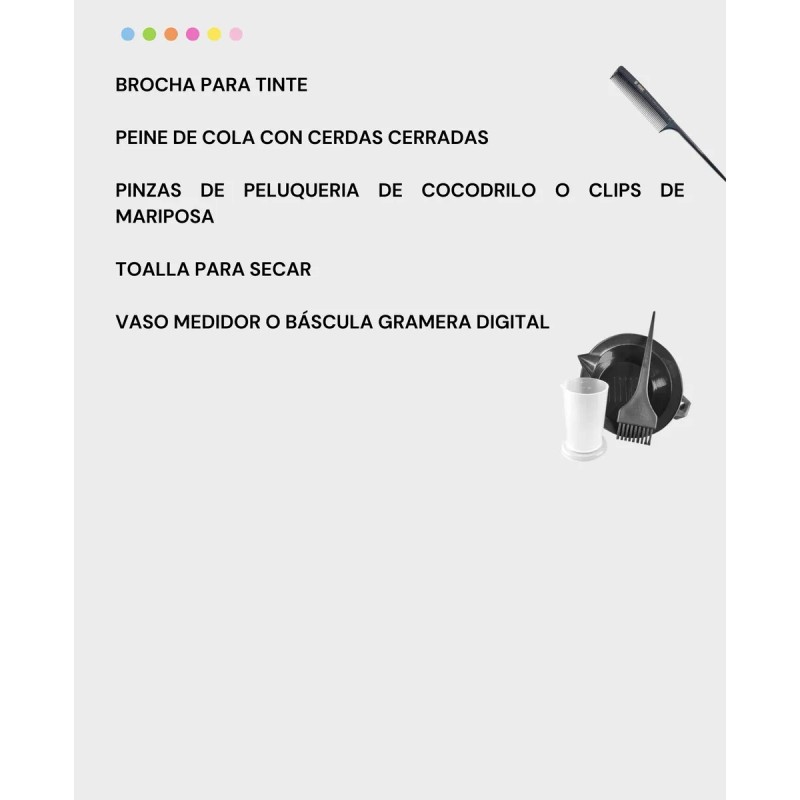 BROCHA PARA TINTE

PEINE DE COLA CON CERDAS CERRADAS

PINZAS DE PELUQUERIA DE COCODRILO O CLIPS DE MARIPOSA

TOALLA PARA SECAR

VASO MEDIDOR O BÁSCULA GRAMERA DIGITAL